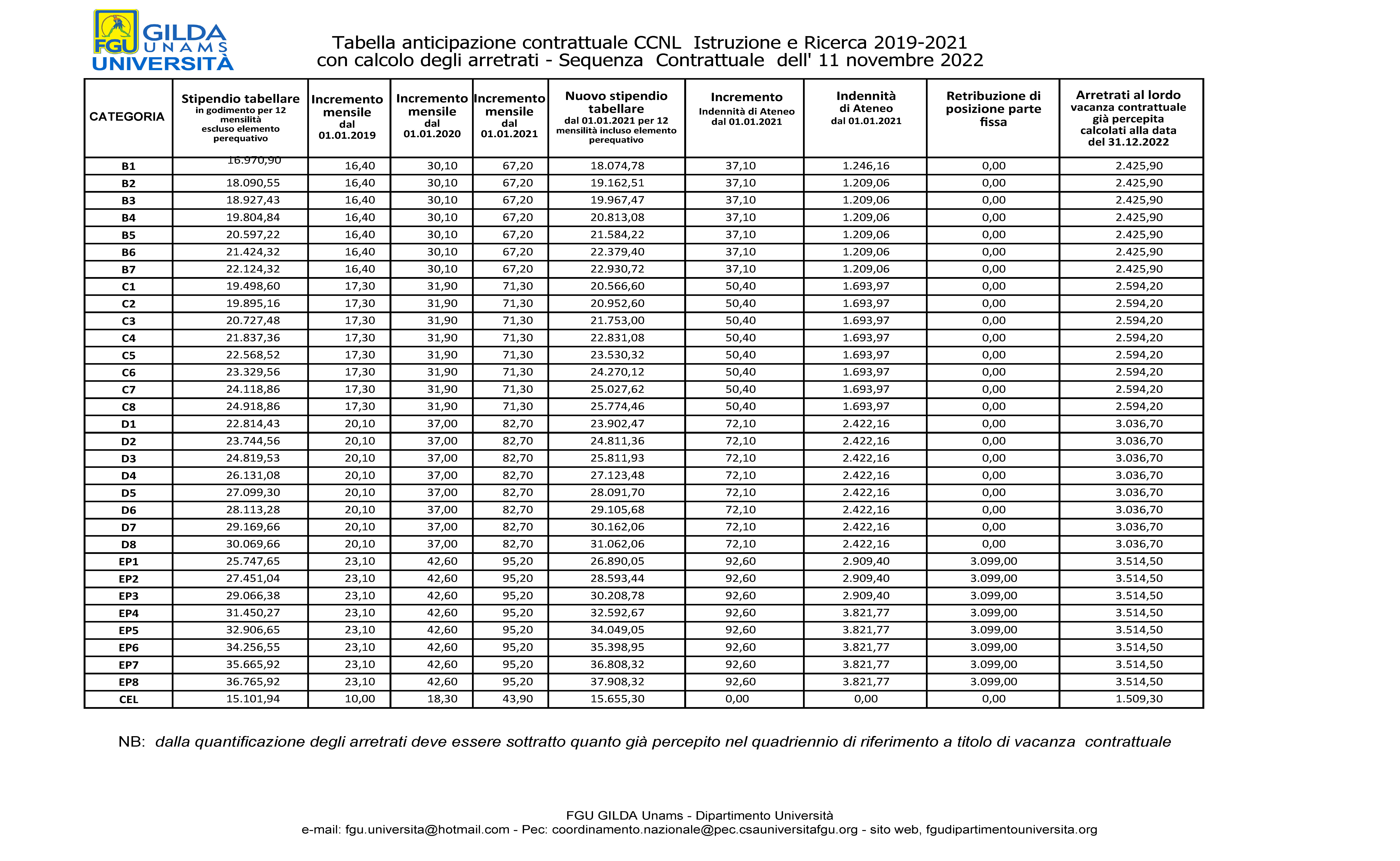 FGU GILDA UNAMS UNIVERSITÀ

Tabella anticipazione contrattuale CCNL Istruzione e Ricerca 2019-2021 con calcolo degli arretrati - Sequenza Contrattuale dell' 11 novembre 2022

| CATEGORIA | Stipendio tabellare in godimento per 12 mensilità escluso elemento perequativo | Incremento mensile dal 01.01.2019 | Incremento mensile dal 01.01.2020 | Incremento mensile dal 01.01.2021 | Nuovo stipendio tabellare dal 01.01.2021 per 12 mensilità incluso elemento perequativo | Incremento Indennità di Ateneo dal 01.01.2021 | Indennità di Ateneo dal 01.01.2021 | Retribuzione di posizione parte fissa | Arretrati al lordo vacanza contrattuale già percepita calcolati alla data del 31.12.2022 |
|---|---|---|---|---|---|---|---|---|---|
| B1 | 16.970,90 | 16,40 | 30,10 | 67,20 | 18.074,78 | 37,10 | 1.246,16 | 0,00 | 2.425,90 |
| B2 | 18.090,55 | 16,40 | 30,10 | 67,20 | 19.162,51 | 37,10 | 1.209,06 | 0,00 | 2.425,90 |
| B3 | 18.927,43 | 16,40 | 30,10 | 67,20 | 19.967,47 | 37,10 | 1.209,06 | 0,00 | 2.425,90 |
| B4 | 19.804,84 | 16,40 | 30,10 | 67,20 | 20.813,08 | 37,10 | 1.209,06 | 0,00 | 2.425,90 |
| B5 | 20.597,22 | 16,40 | 30,10 | 67,20 | 21.584,22 | 37,10 | 1.209,06 | 0,00 | 2.425,90 |
| B6 | 21.424,32 | 16,40 | 30,10 | 67,20 | 22.379,40 | 37,10 | 1.209,06 | 0,00 | 2.425,90 |
| B7 | 22.124,32 | 16,40 | 30,10 | 67,20 | 22.930,72 | 37,10 | 1.209,06 | 0,00 | 2.425,90 |
| C1 | 19.498,60 | 17,30 | 31,90 | 71,30 | 20.566,60 | 50,40 | 1.693,97 | 0,00 | 2.594,20 |
| C2 | 19.895,16 | 17,30 | 31,90 | 71,30 | 20.952,60 | 50,40 | 1.693,97 | 0,00 | 2.594,20 |
| C3 | 20.727,48 | 17,30 | 31,90 | 71,30 | 21.753,00 | 50,40 | 1.693,97 | 0,00 | 2.594,20 |
| C4 | 21.837,36 | 17,30 | 31,90 | 71,30 | 22.831,08 | 50,40 | 1.693,97 | 0,00 | 2.594,20 |
| C5 | 22.568,52 | 17,30 | 31,90 | 71,30 | 23.530,32 | 50,40 | 1.693,97 | 0,00 | 2.594,20 |
| C6 | 23.329,56 | 17,30 | 31,90 | 71,30 | 24.270,12 | 50,40 | 1.693,97 | 0,00 | 2.594,20 |
| C7 | 24.118,86 | 17,30 | 31,90 | 71,30 | 25.027,62 | 50,40 | 1.693,97 | 0,00 | 2.594,20 |
| C8 | 24.918,86 | 17,30 | 31,90 | 71,30 | 25.774,46 | 50,40 | 1.693,97 | 0,00 | 2.594,20 |
| D1 | 22.814,43 | 20,10 | 37,00 | 82,70 | 23.902,47 | 72,10 | 2.422,16 | 0,00 | 3.036,70 |
| D2 | 23.744,56 | 20,10 | 37,00 | 82,70 | 24.811,36 | 72,10 | 2.422,16 | 0,00 | 3.036,70 |
| D3 | 24.819,53 | 20,10 | 37,00 | 82,70 | 25.811,93 | 72,10 | 2.422,16 | 0,00 | 3.036,70 |
| D4 | 26.131,08 | 20,10 | 37,00 | 82,70 | 27.123,48 | 72,10 | 2.422,16 | 0,00 | 3.036,70 |
| D5 | 27.099,30 | 20,10 | 37,00 | 82,70 | 28.091,70 | 72,10 | 2.422,16 | 0,00 | 3.036,70 |
| D6 | 28.113,28 | 20,10 | 37,00 | 82,70 | 29.105,68 | 72,10 | 2.422,16 | 0,00 | 3.036,70 |
| D7 | 29.169,66 | 20,10 | 37,00 | 82,70 | 30.162,06 | 72,10 | 2.422,16 | 0,00 | 3.036,70 |
| D8 | 30.069,66 | 20,10 | 37,00 | 82,70 | 31.062,06 | 72,10 | 2.422,16 | 0,00 | 3.036,70 |
| EP1 | 25.747,65 | 23,10 | 42,60 | 95,20 | 26.890,05 | 92,60 | 2.909,40 | 3.099,00 | 3.514,50 |
| EP2 | 27.451,04 | 23,10 | 42,60 | 95,20 | 28.593,44 | 92,60 | 2.909,40 | 3.099,00 | 3.514,50 |
| EP3 | 29.066,38 | 23,10 | 42,60 | 95,20 | 30.208,78 | 92,60 | 2.909,40 | 3.099,00 | 3.514,50 |
| EP4 | 31.450,27 | 23,10 | 42,60 | 95,20 | 32.592,67 | 92,60 | 3.821,77 | 3.099,00 | 3.514,50 |
| EP5 | 32.906,65 | 23,10 | 42,60 | 95,20 | 34.049,05 | 92,60 | 3.821,77 | 3.099,00 | 3.514,50 |
| EP6 | 34.256,55 | 23,10 | 42,60 | 95,20 | 35.398,95 | 92,60 | 3.821,77 | 3.099,00 | 3.514,50 |
| EP7 | 35.665,92 | 23,10 | 42,60 | 95,20 | 36.808,32 | 92,60 | 3.821,77 | 3.099,00 | 3.514,50 |
| EP8 | 36.765,92 | 23,10 | 42,60 | 95,20 | 37.908,32 | 92,60 | 3.821,77 | 3.099,00 | 3.514,50 |
| CEL | 15.101,94 | 10,00 | 18,30 | 43,90 | 15.655,30 | 0,00 | 0,00 | 0,00 | 1.509,30 |

NB: dalla quantificazione degli arretrati deve essere sottratto quanto già percepito nel quadriennio di riferimento a titolo di vacanza contrattuale

FGU GILDA Unams - Dipartimento Università
e-mail: fgu.universita@hotmail.com - Pec: coordinamento.nazionale@pec.csauniversitafgu.org - sito web, fgudipartimentouniversita.org